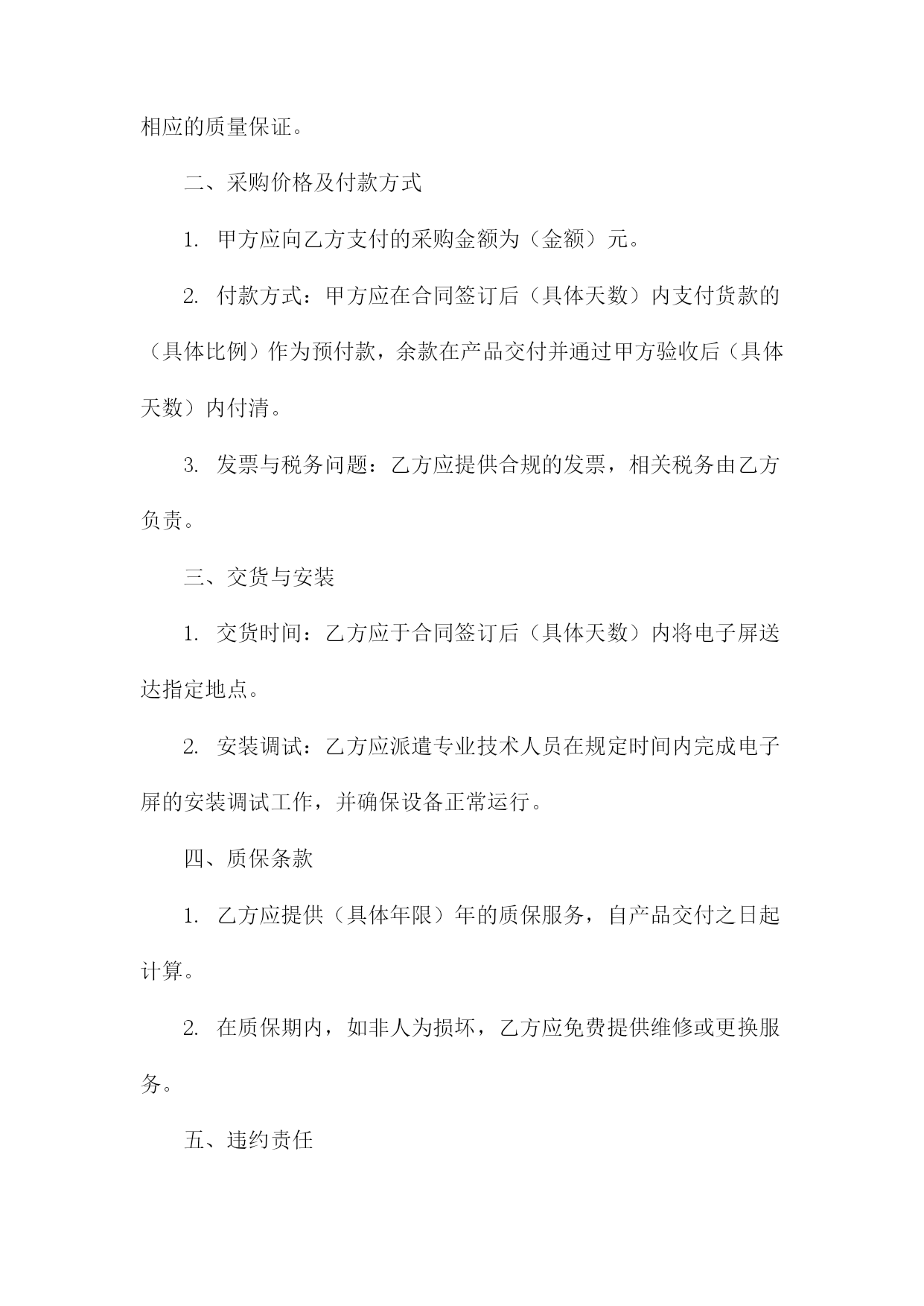 相应的质量保证。

二、采购价格及付款方式

1. 甲方应向乙方支付的采购金额为（金额）元。

2. 付款方式：甲方应在合同签订后（具体天数）内支付货款的（具体比例）作为预付款，余款在产品交付并通过甲方验收后（具体天数）内付清。

3. 发票与税务问题：乙方应提供合规的发票，相关税务由乙方负责。

三、交货与安装

1. 交货时间：乙方应于合同签订后（具体天数）内将电子屏送达指定地点。

2. 安装调试：乙方应派遣专业技术人员在规定时间内完成电子屏的安装调试工作，并确保设备正常运行。

四、质保条款

1. 乙方应提供（具体年限）年的质保服务，自产品交付之日起计算。

2. 在质保期内，如非人为损坏，乙方应免费提供维修或更换服务。

五、违约责任